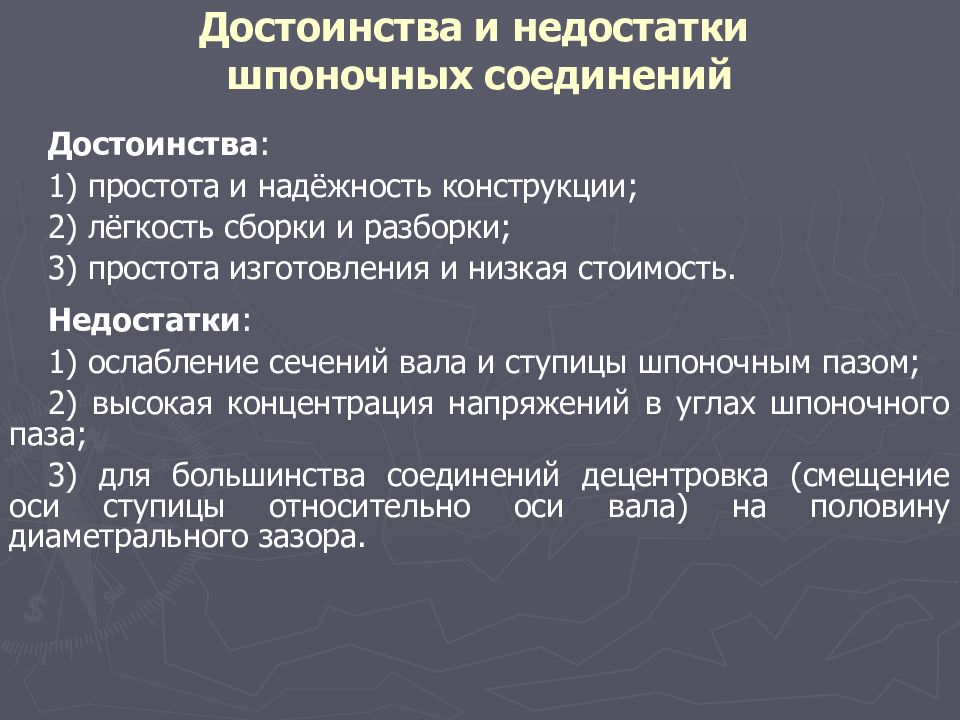 Достоинства и недостатки шпоночных соединений

Достоинства:

1) простота и надёжность конструкции;

2) лёгкость сборки и разборки;

3) простота изготовления и низкая стоимость.

Недостатки:

1) ослабление сечений вала и ступицы шпоночным пазом;

2) высокая концентрация напряжений в углах шпоночного паза;

3) для большинства соединений децентровка (смещение оси ступицы относительно оси вала) на половину диаметрального зазора.